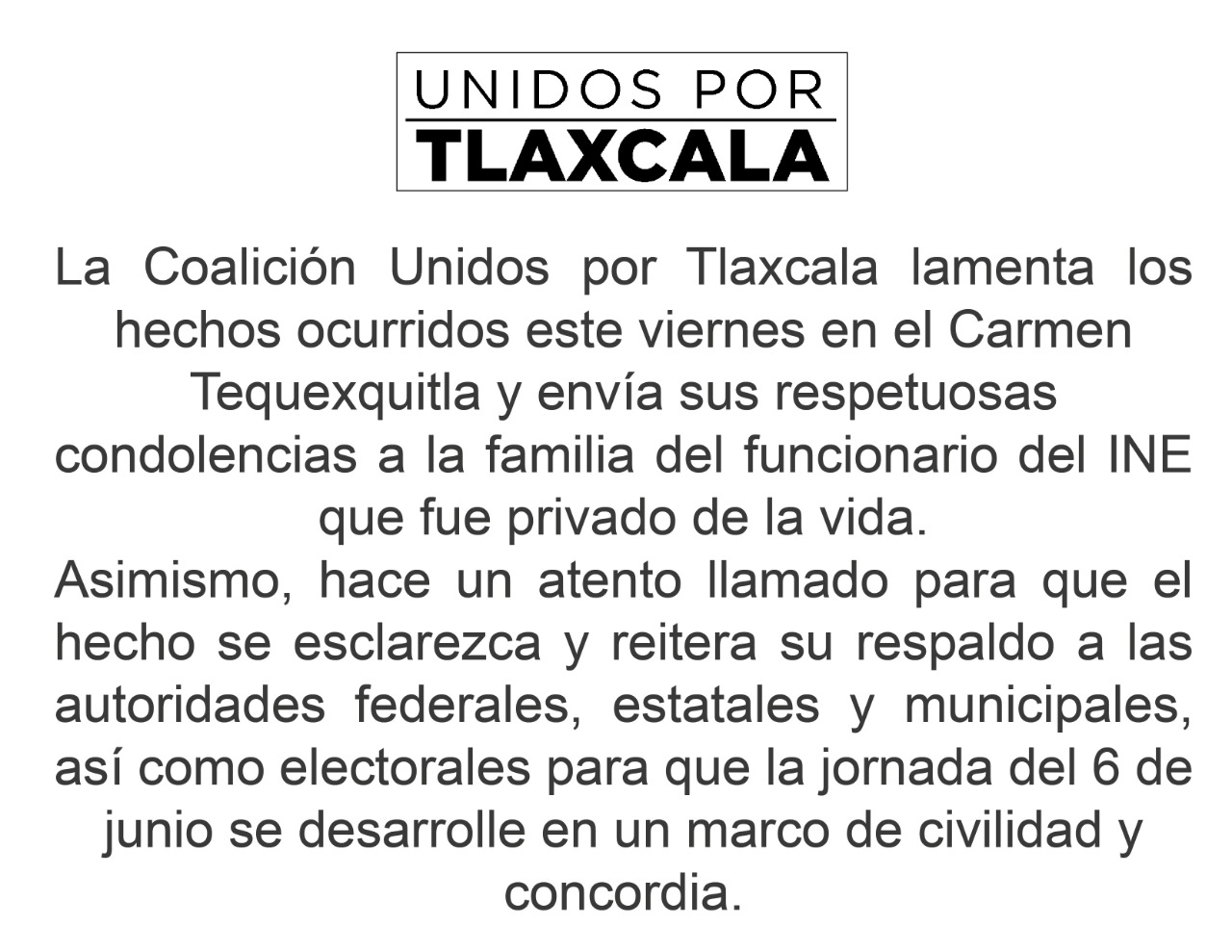 UNIDOS POR
TLAXCALA

La Coalición Unidos por Tlaxcala lamenta los hechos ocurridos este viernes en el Carmen Tequexquitla y envía sus respetuosas condolencias a la familia del funcionario del INE que fue privado de la vida.
Asimismo, hace un atento llamado para que el hecho se esclarezca y reitera su respaldo a las autoridades federales, estatales y municipales, así como electorales para que la jornada del 6 de junio se desarrolle en un marco de civilidad y concordia.